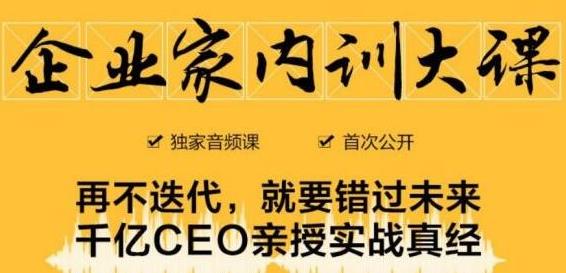 企业家内训大课

☑ 独家音频课 ☑ 首次公开

再不迭代，就要错过未来
千亿CEO亲授实战真经